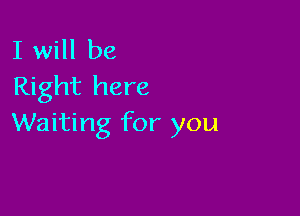 I will be
Right here
Waiting for you